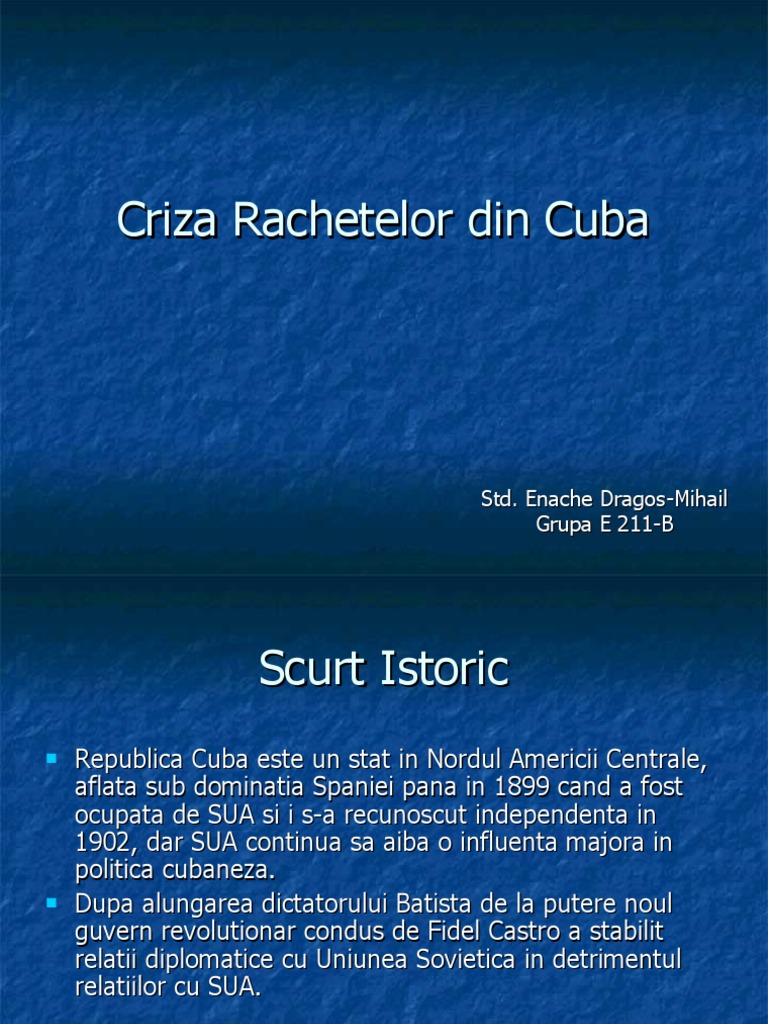 Criza Rachetelor din Cuba

Std. Enache Dragos-Mihail
Grupa E 211-B

Scurt Istoric

• Republica Cuba este un stat in Nordul Americii Centrale, aflata sub dominatia Spaniei pana in 1899 cand a fost ocupata de SUA si i s-a recunoscut independenta in 1902, dar SUA continua sa aiba o influenta majora in politica cubaneza.
• Dupa alungarea dictatorului Batista de la putere noul guvern revolutionar condus de Fidel Castro a stabilit relatii diplomatice cu Uniunea Sovietica in detrimentul relatiilor cu SUA.